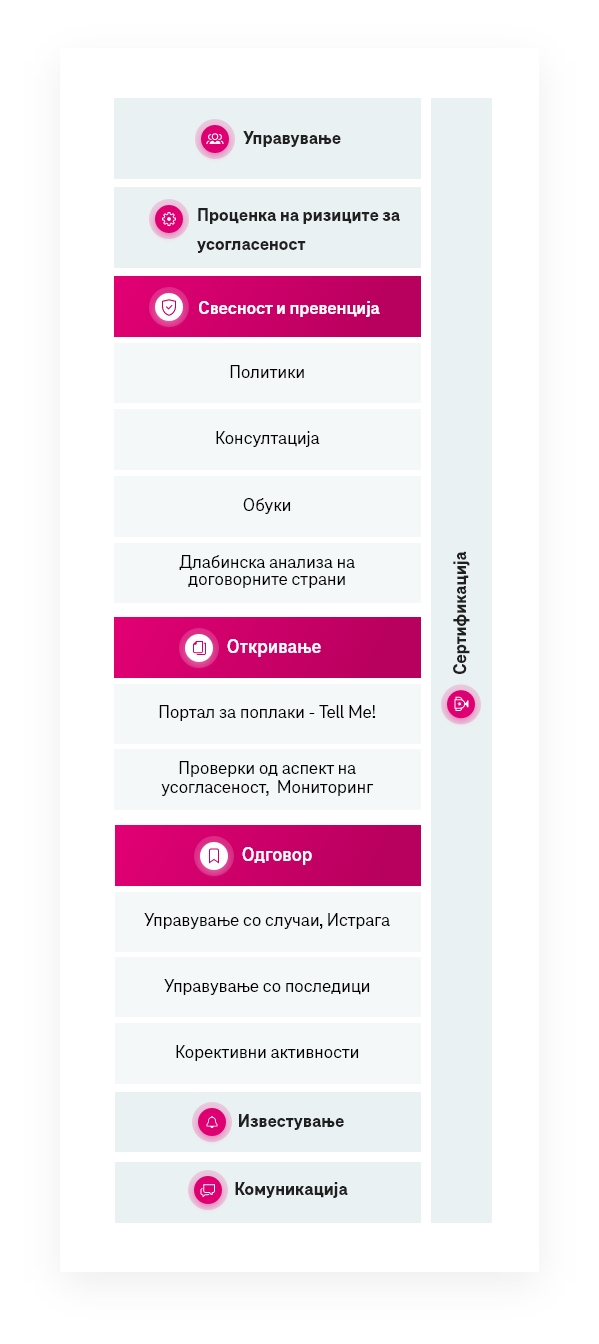 Управување

Проценка на ризиците за усогласеност

Свесност и превенција

Политики

Консултација

Обуки

Длабинска анализа на договорните страни

Откривање

Портал за поплаки - Tell Me!

Проверки од аспект на усогласеност, Мониторинг

Одговор

Управување со случаи, Истрага

Управување со последици

Корективни активности

Известување

Комуникација

Сертификација